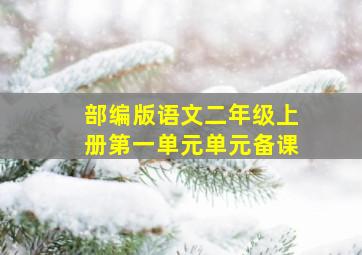 部编版语文二年级上册第一单元单元备课